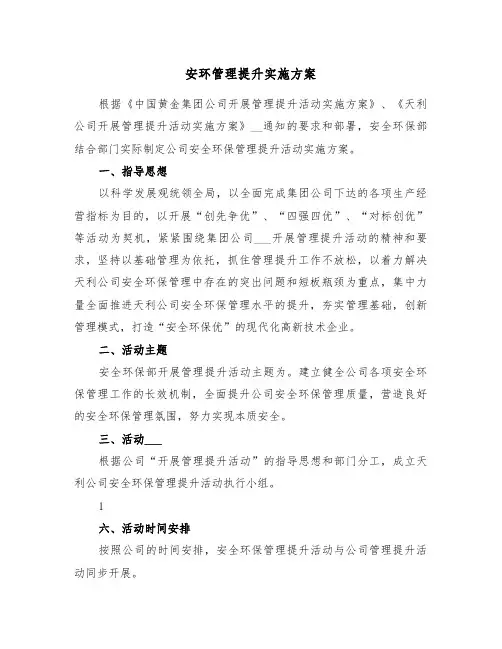 安环管理提升实施方案

根据《中国黄金集团公司开展管理提升活动实施方案》、《天利公司开展管理提升活动实施方案》__通知的要求和部署，安全环保部结合部门实际制定公司安全环保管理提升活动实施方案。

一、指导思想

以科学发展观统领全局，以全面完成集团公司下达的各项生产经营指标为目的，以开展“创先争优”、“四强四优”、“对标创优”等活动为契机，紧紧围绕集团公司___开展管理提升活动的精神和要求，坚持以基础管理为依托，抓住管理提升工作不放松，以着力解决天利公司安全环保管理中存在的突出问题和短板瓶颈为重点，集中力量全面推进天利公司安全环保管理水平的提升，夯实管理基础，创新管理模式，打造“安全环保优”的现代化高新技术企业。

二、活动主题

安全环保部开展管理提升活动主题为。建立健全公司各项安全环保管理工作的长效机制，全面提升公司安全环保管理质量，营造良好的安全环保管理氛围，努力实现本质安全。

三、活动___

根据公司“开展管理提升活动”的指导思想和部门分工，成立天利公司安全环保管理提升活动执行小组。

1

六、活动时间安排

按照公司的时间安排，安全环保管理提升活动与公司管理提升活动同步开展。